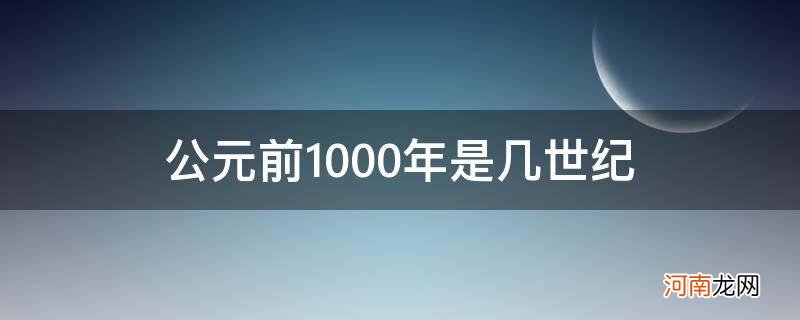 公元前1000年是几世纪

河南龙网